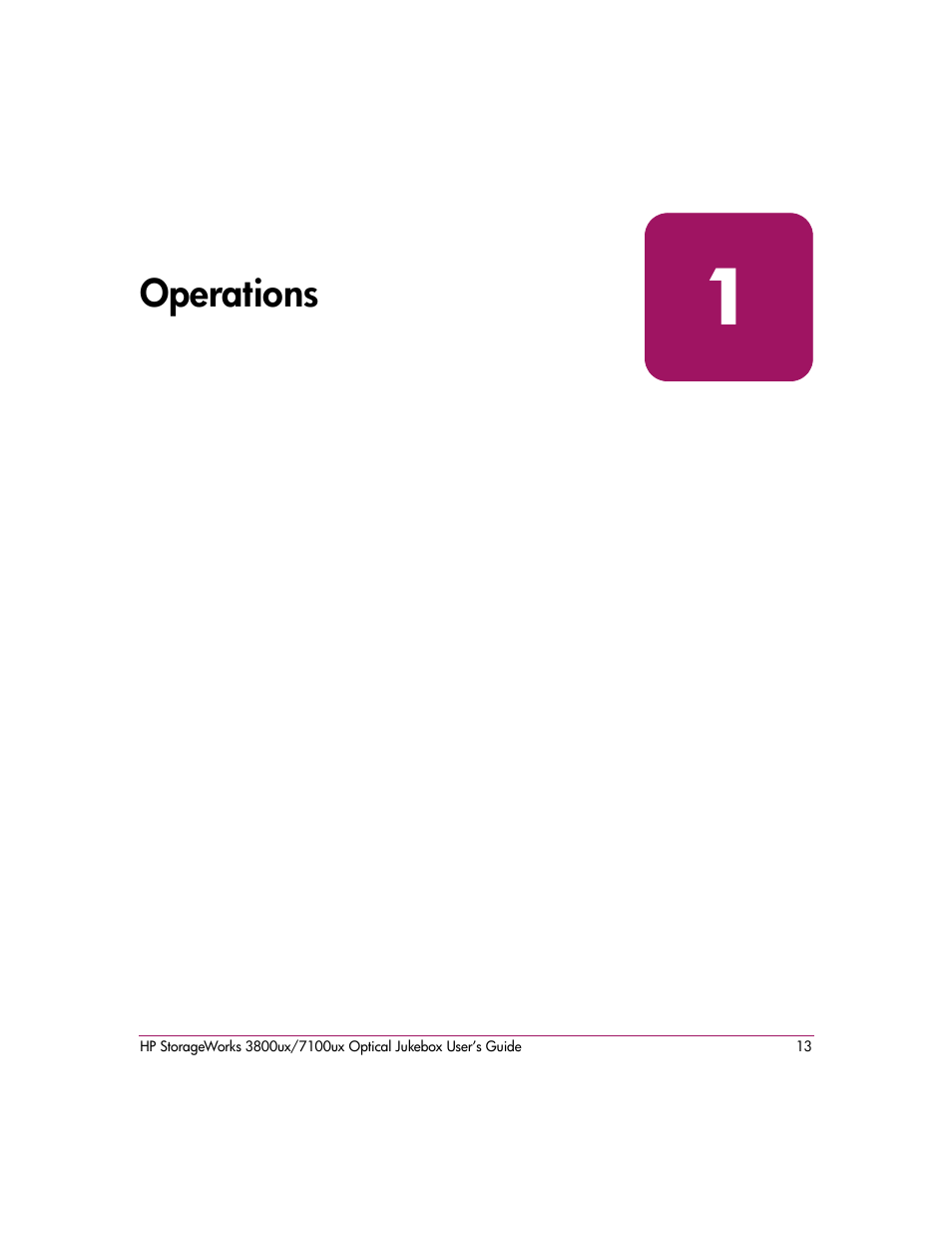 Operations

1

HP StorageWorks 3800ux/7100ux Optical Jukebox User's Guide 13